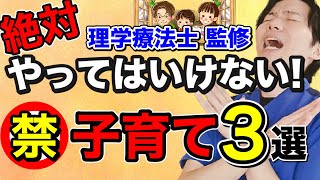 絶対

理学療法士 監修

やってはいけない!

禁 子育て3選